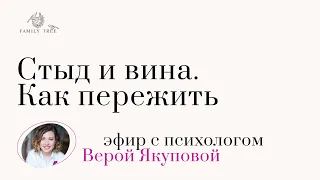 FAMILY TREE

Стыд и вина.
Как пережить

эфир с психологом
Верой Якуповой